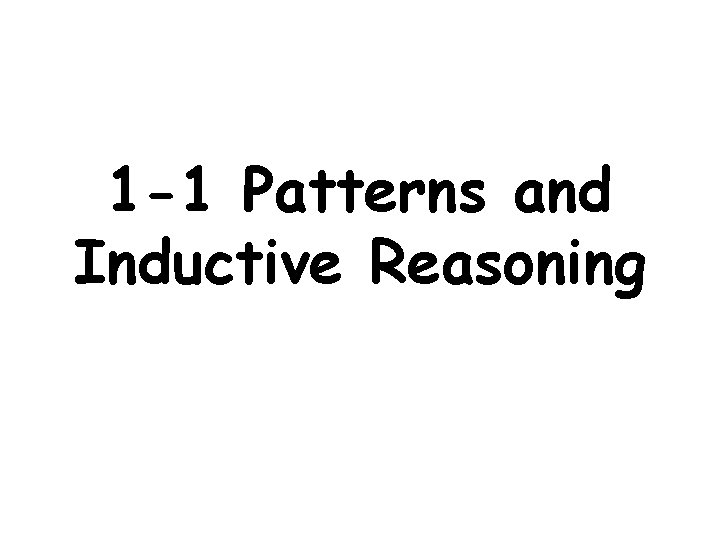 1-1 Patterns and Inductive Reasoning